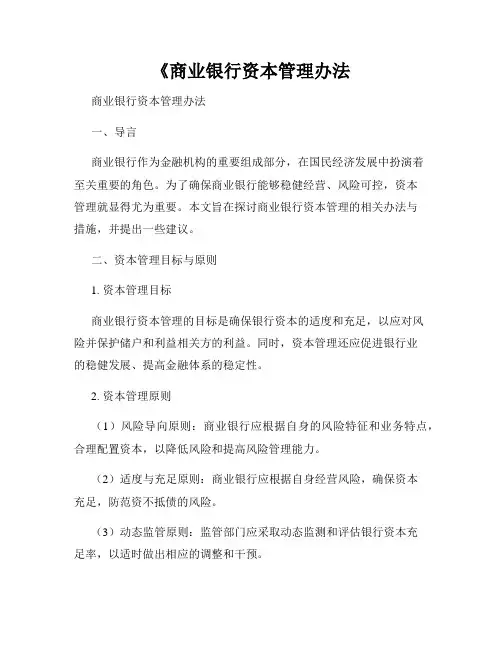 《商业银行资本管理办法

商业银行资本管理办法

一、导言

商业银行作为金融机构的重要组成部分，在国民经济发展中扮演着至关重要的角色。为了确保商业银行能够稳健经营、风险可控，资本管理就显得尤为重要。本文旨在探讨商业银行资本管理的相关办法与措施，并提出一些建议。

二、资本管理目标与原则

1. 资本管理目标

商业银行资本管理的目标是确保银行资本的适度和充足，以应对风险并保护储户和利益相关方的利益。同时，资本管理还应促进银行业的稳健发展、提高金融体系的稳定性。

2. 资本管理原则

（1）风险导向原则：商业银行应根据自身的风险特征和业务特点，合理配置资本，以降低风险和提高风险管理能力。

（2）适度与充足原则：商业银行应根据自身经营风险，确保资本充足，防范资不抵债的风险。

（3）动态监管原则：监管部门应采取动态监测和评估银行资本充足率，以适时做出相应的调整和干预。